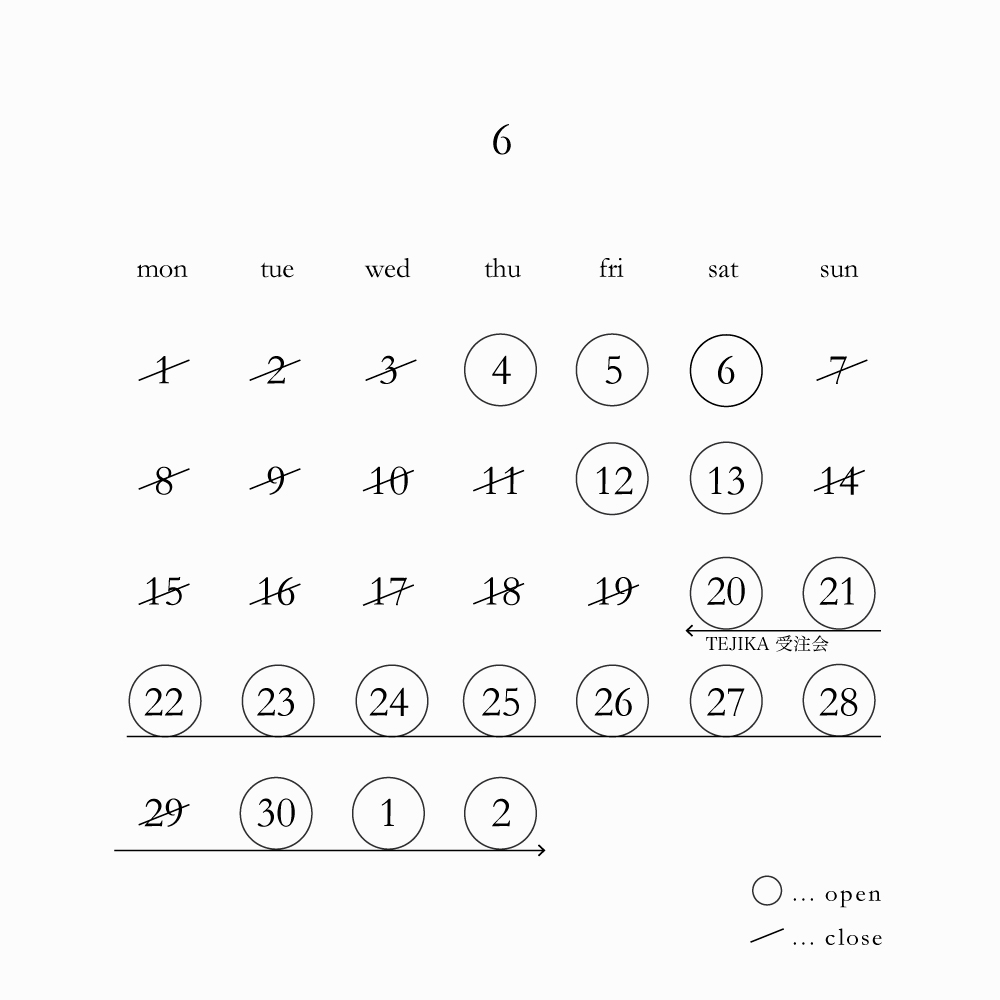 6

| mon | tue | wed | thu | fri | sat | sun |
|---|---|---|---|---|---|---|
| 1 | 2 | 3 | 4 | 5 | 6 | 7 |
| 8 | 9 | 10 | 11 | 12 | 13 | 14 |
| 15 | 16 | 17 | 18 | 19 | 20 | 21 |
| 22 | 23 | 24 | 25 | 26 | 27 | 28 |
| 29 | 30 | 1 | 2 | | | |

TEJIKA 受注会

… open
… close